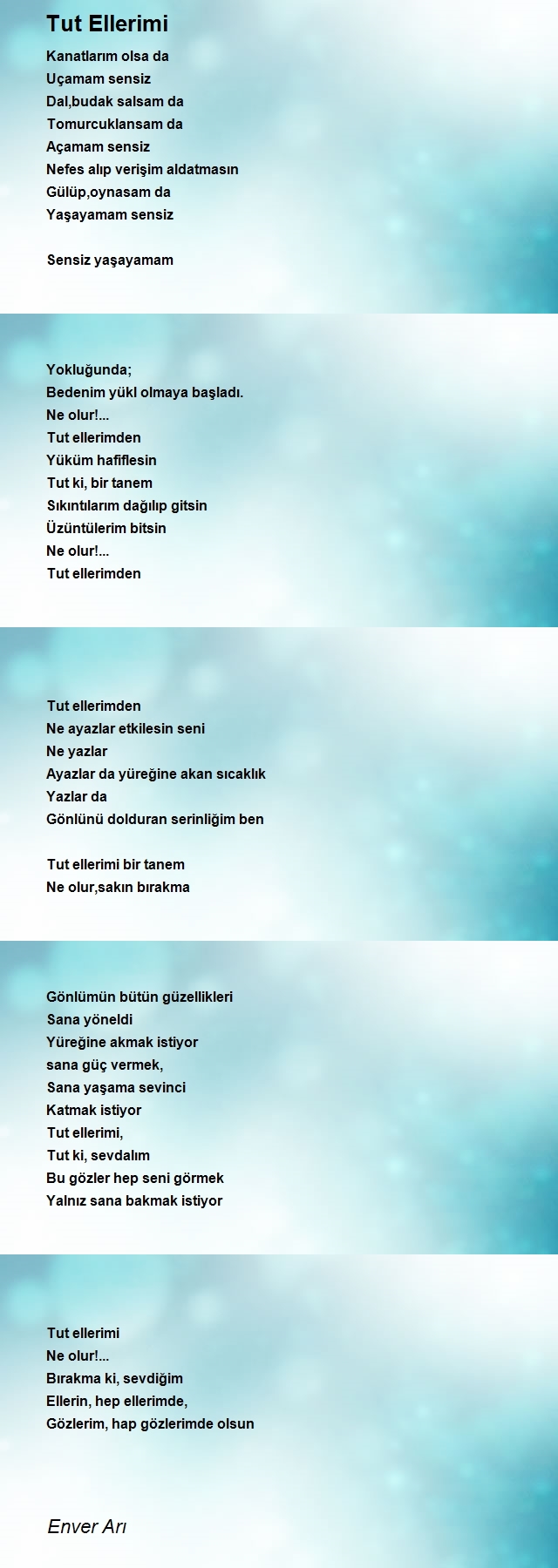 Tut Ellerimi

Kanatlarım olsa da
Uçamam sensiz
Dal,budak salsam da
Tomurcuklansam da
Açamam sensiz
Nefes alıp verişim aldatmasın
Gülüp,oynasam da
Yaşayamam sensiz

Sensiz yaşayamam

Yokluğunda;
Bedenim yükl olmaya başladı.
Ne olur!...
Tut ellerimden
Yüküm hafiflesin
Tut ki, bir tanem
Sıkıntılarım dağılıp gitsin
Üzüntülerim bitsin
Ne olur!...
Tut ellerimden

Tut ellerimden
Ne ayazlar etkilesin seni
Ne yazlar
Ayazlar da yüreğine akan sıcaklık
Yazlar da
Gönlünü dolduran serinliğim ben

Tut ellerimi bir tanem
Ne olur,sakın bırakma

Gönlümün bütün güzellikleri
Sana yöneldi
Yüreğine akmak istiyor
sana güç vermek,
Sana yaşama sevinci
Katmak istiyor
Tut ellerimi,
Tut ki, sevdalım
Bu gözler hep seni görmek
Yalnız sana bakmak istiyor

Tut ellerimi
Ne olur!...
Bırakma ki, sevdiğim
Ellerin, hep ellerimde,
Gözlerim, hap gözlerimde olsun

Enver Arı